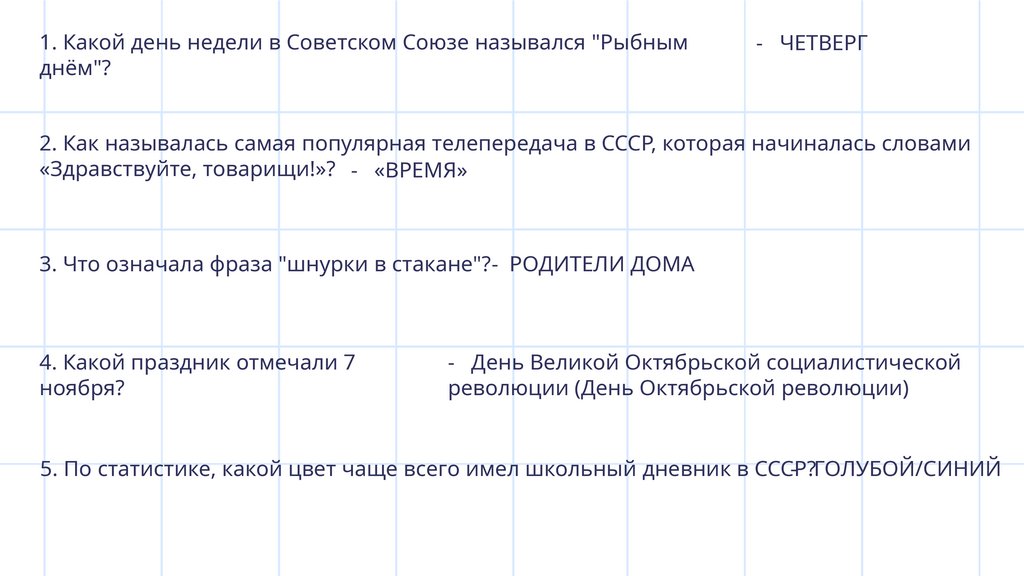 1. Какой день недели в Советском Союзе назывался "Рыбным днём"? - ЧЕТВЕРГ

2. Как называлась самая популярная телепередача в СССР, которая начиналась словами «Здравствуйте, товарищи!»? - «ВРЕМЯ»

3. Что означала фраза "шнурки в стакане"?- РОДИТЕЛИ ДОМА

4. Какой праздник отмечали 7 ноября? - День Великой Октябрьской социалистической революции (День Октябрьской революции)

5. По статистике, какой цвет чаще всего имел школьный дневник в СССР? - ГОЛУБОЙ/СИНИЙ